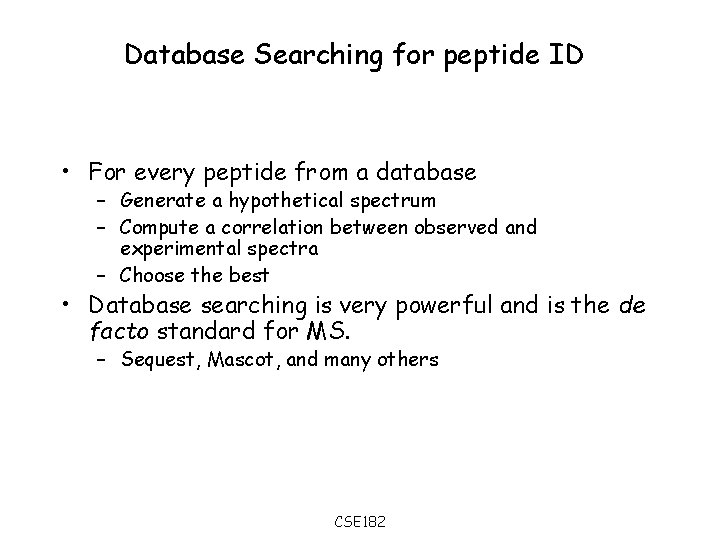 Database Searching for peptide ID

• For every peptide from a database
- Generate a hypothetical spectrum
- Compute a correlation between observed and experimental spectra
- Choose the best
• Database searching is very powerful and is the de facto standard for MS.
- Sequest, Mascot, and many others

CSE182